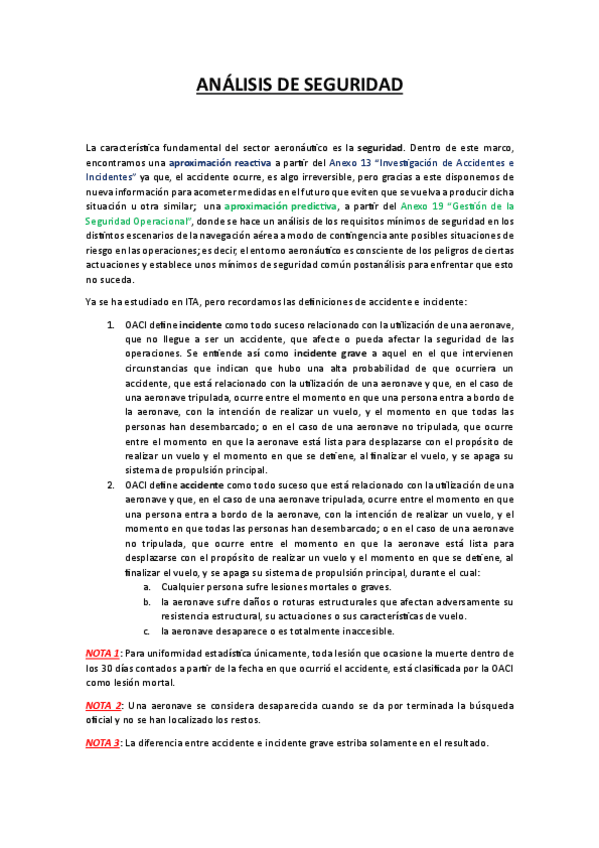 ANÁLISIS DE SEGURIDAD

La característica fundamental del sector aeronáutico es la seguridad. Dentro de este marco, encontramos una aproximación reactiva a partir del Anexo 13 "Investigación de Accidentes e Incidentes" ya que, el accidente ocurre, es algo irreversible, pero gracias a este disponemos de nueva información para acometer medidas en el futuro que eviten que se vuelva a producir dicha situación u otra similar; una aproximación predictiva, a partir del Anexo 19 "Gestión de la Seguridad Operacional", donde se hace un análisis de los requisitos mínimos de seguridad en los distintos escenarios de la navegación aérea a modo de contingencia ante posibles situaciones de riesgo en las operaciones; es decir, el entorno aeronáutico es consciente de los peligros de ciertas actuaciones y establece unos mínimos de seguridad común postanálisis para enfrentar que esto no suceda.

Ya se ha estudiado en ITA, pero recordamos las definiciones de accidente e incidente:

1. OACI define incidente como todo suceso relacionado con la utilización de una aeronave, que no llegue a ser un accidente, que afecte o pueda afectar la seguridad de las operaciones. Se entiende así como incidente grave a aquel en el que intervienen circunstancias que indican que hubo una alta probabilidad de que ocurriera un accidente, que está relacionado con la utilización de una aeronave y que, en el caso de una aeronave tripulada, ocurre entre el momento en que una persona entra a bordo de la aeronave, con la intención de realizar un vuelo, y el momento en que todas las personas han desembarcado; o en el caso de una aeronave no tripulada, que ocurre entre el momento en que la aeronave está lista para desplazarse con el propósito de realizar un vuelo y el momento en que se detiene, al finalizar el vuelo, y se apaga su sistema de propulsión principal.
2. OACI define accidente como todo suceso que está relacionado con la utilización de una aeronave y que, en el caso de una aeronave tripulada, ocurre entre el momento en que una persona entra a bordo de la aeronave, con la intención de realizar un vuelo, y el momento en que todas las personas han desembarcado; o en el caso de una aeronave no tripulada, que ocurre entre el momento en que la aeronave está lista para desplazarse con el propósito de realizar un vuelo y el momento en que se detiene, al finalizar el vuelo, y se apaga su sistema de propulsión principal, durante el cual:
a. Cualquier persona sufre lesiones mortales o graves.
b. la aeronave sufre daños o roturas estructurales que afectan adversamente su resistencia estructural, su actuaciones o sus características de vuelo.
c. la aeronave desaparece o es totalmente inaccesible.

NOTA 1: Para uniformidad estadística únicamente, toda lesión que ocasione la muerte dentro de los 30 días contados a partir de la fecha en que ocurrió el accidente, está clasificada por la OACI como lesión mortal.

NOTA 2: Una aeronave se considera desaparecida cuando se da por terminada la búsqueda oficial y no se han localizado los restos.

NOTA 3: La diferencia entre accidente e incidente grave estriba solamente en el resultado.